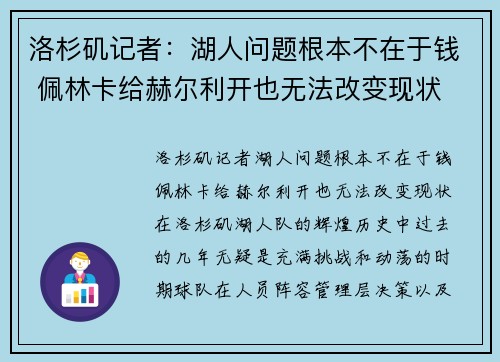 洛杉矶记者：湖人问题根本不在于钱 佩林卡给赫尔利开也无法改变现状

洛杉矶记者湖人问题根本不在于钱佩林卡给赫尔利开也无法改变现状在洛杉矶湖人队的辉煌历史中过去的几年无疑是充满挑战和动荡的时期球队在人员阵容管理层决策以及